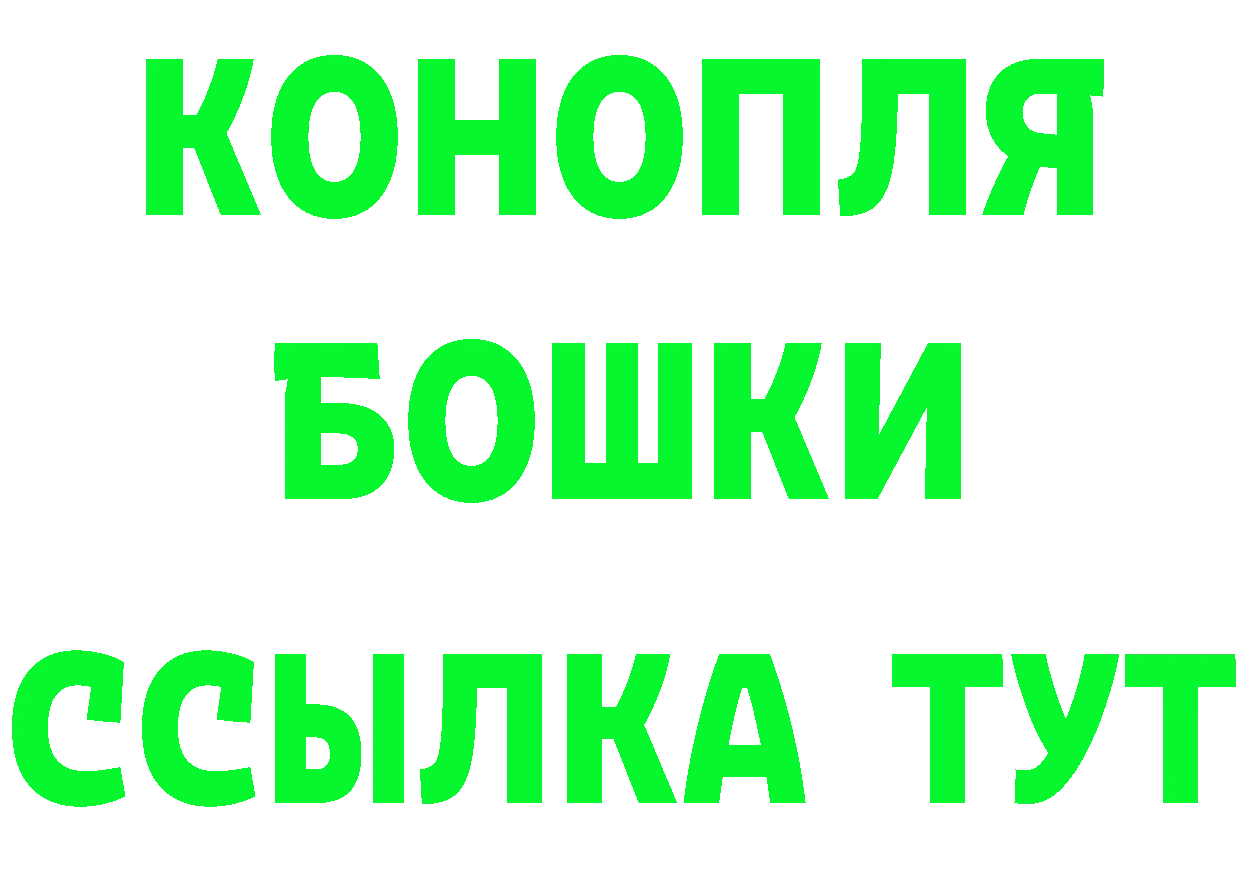 КОНОПЛЯ
БОШКИ
ССЫЛКА ТУТ